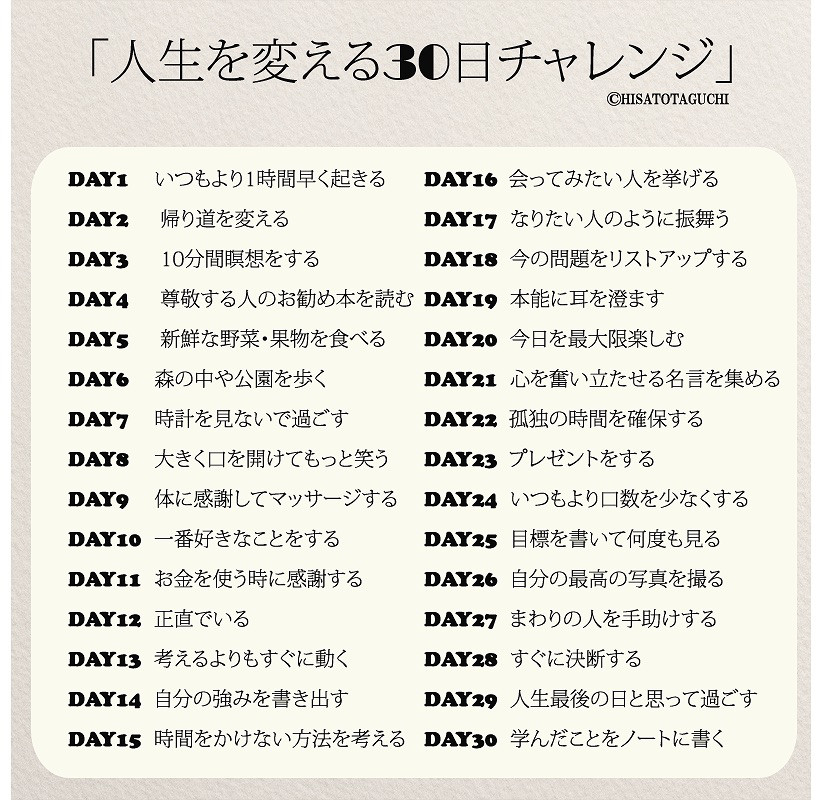 「人生を変える30日チャレンジ」

©HISATOTAGUCHI

DAY1 いつもより1時間早く起きる
DAY2 帰り道を変える
DAY3 10分間瞑想をする
DAY4 尊敬する人のお勧め本を読む
DAY5 新鮮な野菜・果物を食べる
DAY6 森の中や公園を歩く
DAY7 時計を見ないで過ごす
DAY8 大きく口を開けてもっと笑う
DAY9 体に感謝してマッサージする
DAY10 一番好きなことをする
DAY11 お金を使う時に感謝する
DAY12 正直でいる
DAY13 考えるよりもすぐに動く
DAY14 自分の強みを書き出す
DAY15 時間をかけない方法を考える

DAY16 会ってみたい人を挙げる
DAY17 なりたい人のように振舞う
DAY18 今の問題をリストアップする
DAY19 本能に耳を澄ます
DAY20 今日を最大限楽しむ
DAY21 心を奮い立たせる名言を集める
DAY22 孤独の時間を確保する
DAY23 プレゼントをする
DAY24 いつもより口数を少なくする
DAY25 目標を書いて何度も見る
DAY26 自分の最高の写真を撮る
DAY27 まわりの人を手助けする
DAY28 すぐに決断する
DAY29 人生最後の日と思って過ごす
DAY30 学んだことをノートに書く